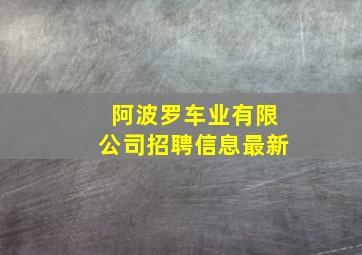 阿波罗车业有限公司招聘信息最新